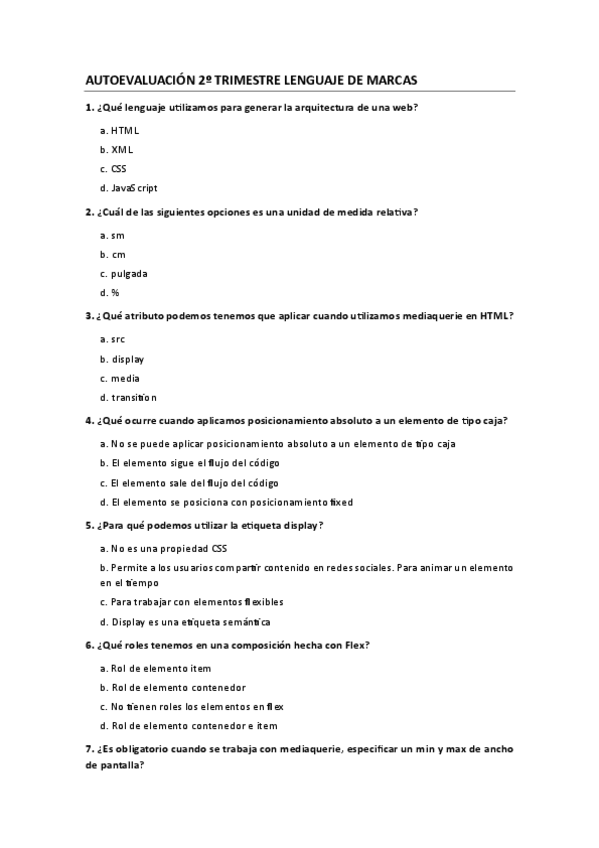 AUTOEVALUACIÓN 2º TRIMESTRE LENGUAJE DE MARCAS

1. ¿Qué lenguaje utilizamos para generar la arquitectura de una web?

a. HTML

b. XML

c. CSS

d. JavaScript

2. ¿Cuál de las siguientes opciones es una unidad de medida relativa?

a. sm

b. cm

c. pulgada

d. %

3. ¿Qué atributo podemos tenemos que aplicar cuando utilizamos mediaquerie en HTML?

a. src

b. display

c. media

d. transition

4. ¿Qué ocurre cuando aplicamos posicionamiento absoluto a un elemento de tipo caja?

a. No se puede aplicar posicionamiento absoluto a un elemento de tipo caja

b. El elemento sigue el flujo del código

c. El elemento sale del flujo del código

d. El elemento se posiciona con posicionamiento fixed

5. ¿Para qué podemos utilizar la etiqueta display?

a. No es una propiedad CSS

b. Permite a los usuarios compartir contenido en redes sociales. Para animar un elemento en el tiempo

c. Para trabajar con elementos flexibles

d. Display es una etiqueta semántica

6. ¿Qué roles tenemos en una composición hecha con Flex?

a. Rol de elemento ítem

b. Rol de elemento contenedor

c. No tienen roles los elementos en flex

d. Rol de elemento contenedor e ítem

7. ¿Es obligatorio cuando se trabaja con mediaquerie, especificar un min y max de ancho de pantalla?